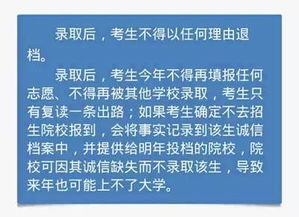 录取后，考生不得以任何理由退档。

录取后，考生今年不得再填报任何志愿、不得再被其他学校录取，考生只有复读一条出路；如果考生确定不去招生院校报到，会将事实记录到该生诚信档案中，并提供给明年投档的院校，院校可因其诚信缺失而不录取该生，导致来年也可能上不了大学。